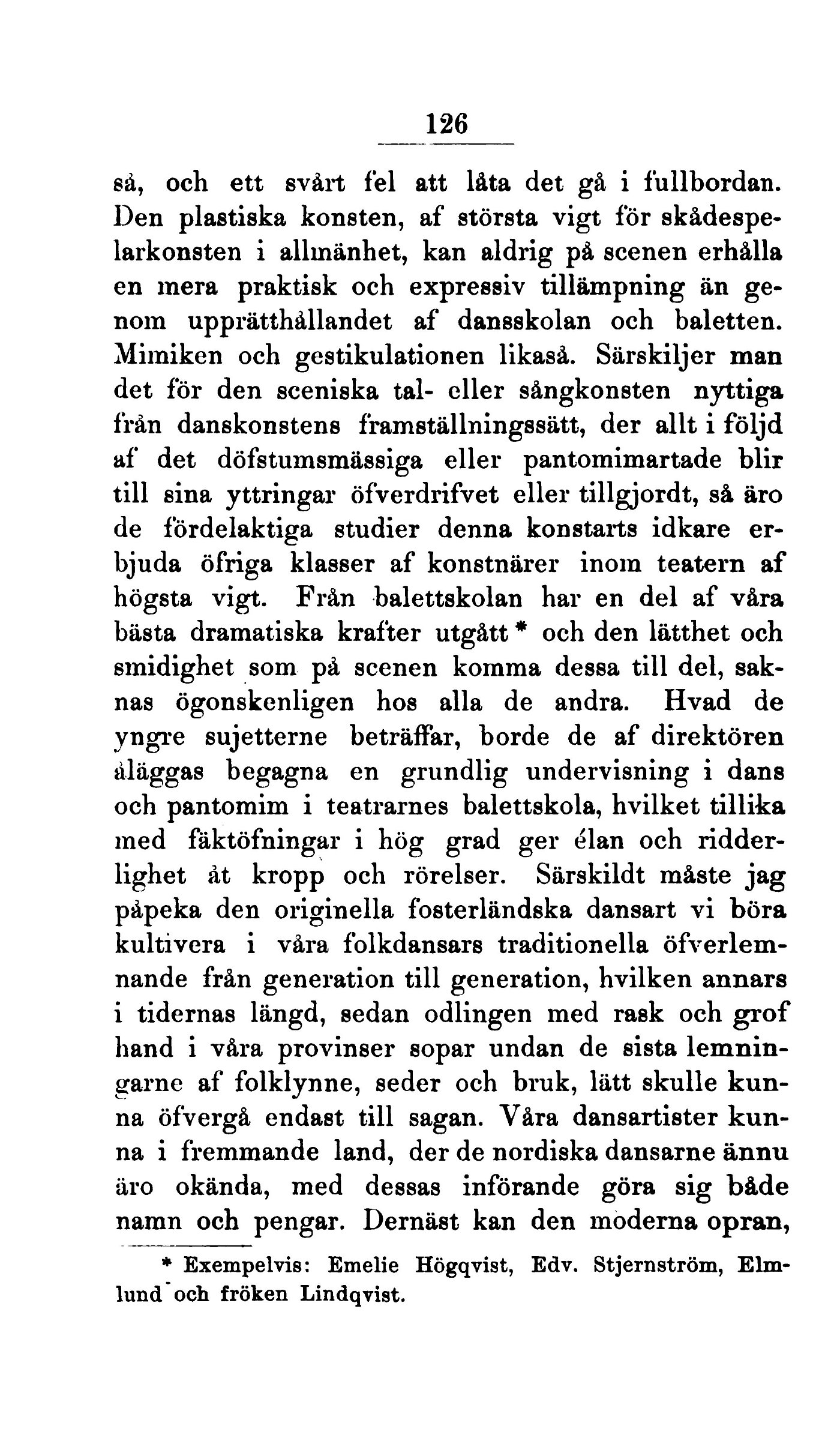 126

så, och ett svårt fel att låta det gå i fullbordan. Den plastiska konsten, af största vigt för skådespelarkonsten i allmänhet, kan aldrig på scenen erhålla en mera praktisk och expressiv tillämpning än genom upprätthållandet af dansskolan och baletten. Mimiken och gestikulationen likaså. Särskiljer man det för den sceniska tal- eller sångkonsten nyttiga från danskonstens framställningssätt, der allt i följd af det döfstumsmässiga eller pantomimartade blir till sina yttringar öfverdrifvet eller tillgjordt, så äro de fördelaktiga studier denna konstarts idkare erbjuda öfriga klasser af konstnärer inom teatern af högsta vigt. Från balettskolan har en del af våra bästa dramatiska krafter utgått * och den lätthet och smidighet som på scenen komma dessa till del, saknas ögonskenligen hos alla de andra. Hvad de yngre sujetterne beträffar, borde de af direktören åläggas begagna en grundlig undervisning i dans och pantomim i teatrarnes balettskola, hvilket tillika med fäktöfningar i hög grad ger élan och ridderlighet åt kropp och rörelser. Särskildt måste jag påpeka den originella fosterländska dansart vi böra kultivera i våra folkdansars traditionella öfverlemnande från generation till generation, hvilken annars i tidernas längd, sedan odlingen med rask och grof hand i våra provinser sopar undan de sista lemningarne af folklynne, seder och bruk, lätt skulle kunna öfvergå endast till sagan. Våra dansartister kunna i fremmande land, der de nordiska dansarne ännu äro okända, med dessas införande göra sig både namn och pengar. Dernäst kan den moderna opran,

* Exempelvis: Emelie Högqvist, Edv. Stjernström, Elmlund och fröken Lindqvist.